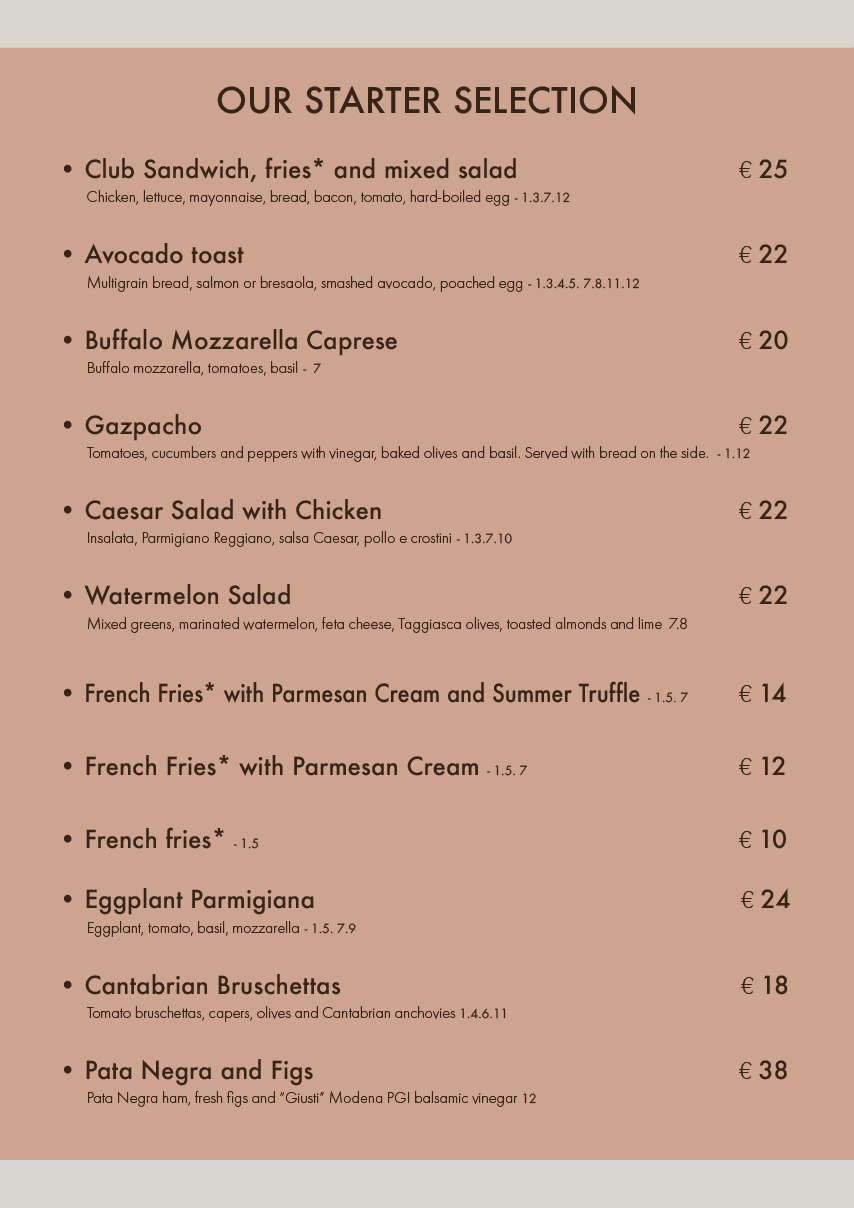 OUR STARTER SELECTION

• Club Sandwich, fries* and mixed salad € 25
Chicken, lettuce, mayonnaise, bread, bacon, tomato, hard-boiled egg - 1.3.7.12

• Avocado toast € 22
Multigrain bread, salmon or bresaola, smashed avocado, poached egg - 1.3.4.5. 7.8.11.12

• Buffalo Mozzarella Caprese € 20
Buffalo mozzarella, tomatoes, basil - 7

• Gazpacho € 22
Tomatoes, cucumbers and peppers with vinegar, baked olives and basil. Served with bread on the side. - 1.12

• Caesar Salad with Chicken € 22
Insalata, Parmigiano Reggiano, salsa Caesar, pollo e crostini - 1.3.7.10

• Watermelon Salad € 22
Mixed greens, marinated watermelon, feta cheese, Taggiasca olives, toasted almonds and lime 7.8

• French Fries* with Parmesan Cream and Summer Truffle - 1.5. 7 € 14

• French Fries* with Parmesan Cream - 1.5. 7 € 12

• French fries* - 1.5 € 10

• Eggplant Parmigiana € 24
Eggplant, tomato, basil, mozzarella - 1.5. 7.9

• Cantabrian Bruschettas € 18
Tomato bruschettas, capers, olives and Cantabrian anchovies 1.4.6.11

• Pata Negra and Figs € 38
Pata Negra ham, fresh figs and "Giusti" Modena PGI balsamic vinegar 12